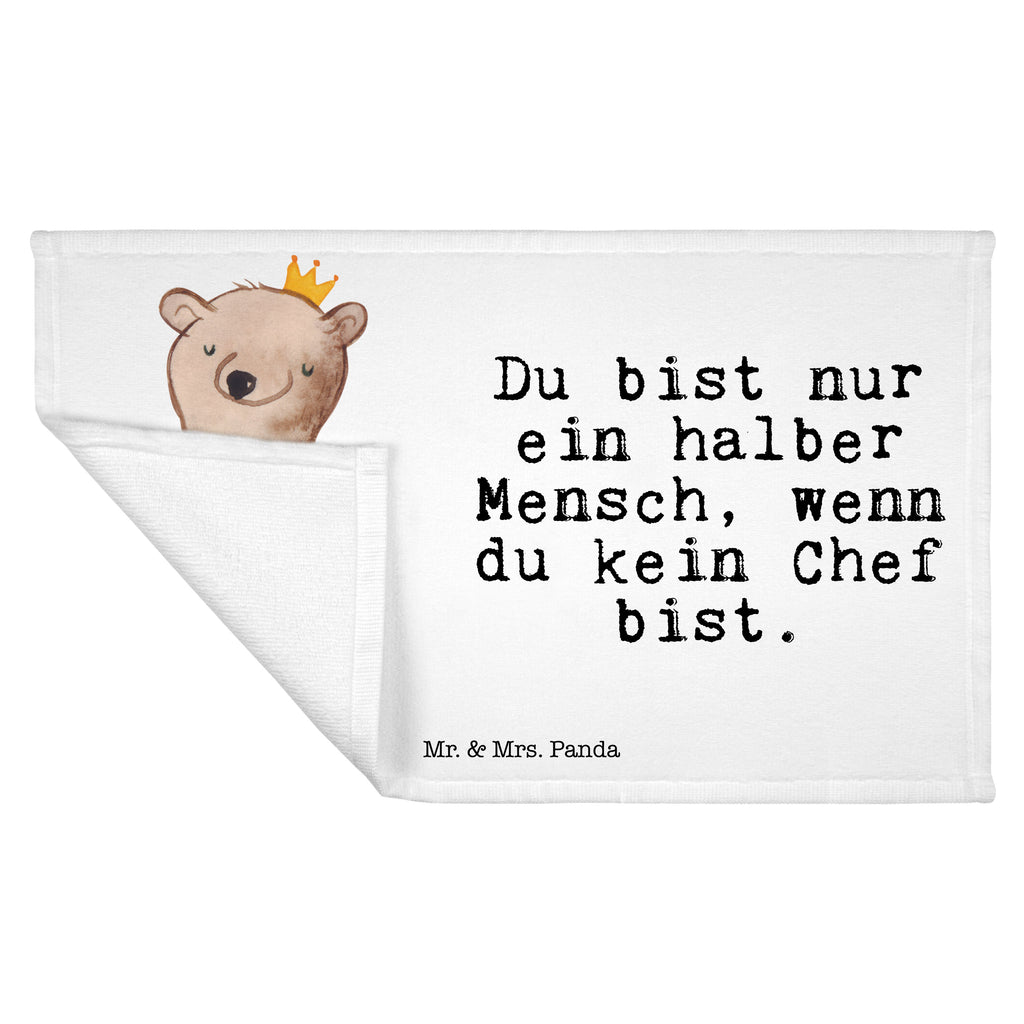 Du bist nur ein halber Mensch, wenn du kein Chef bist.

Mr. & Mrs. Panda